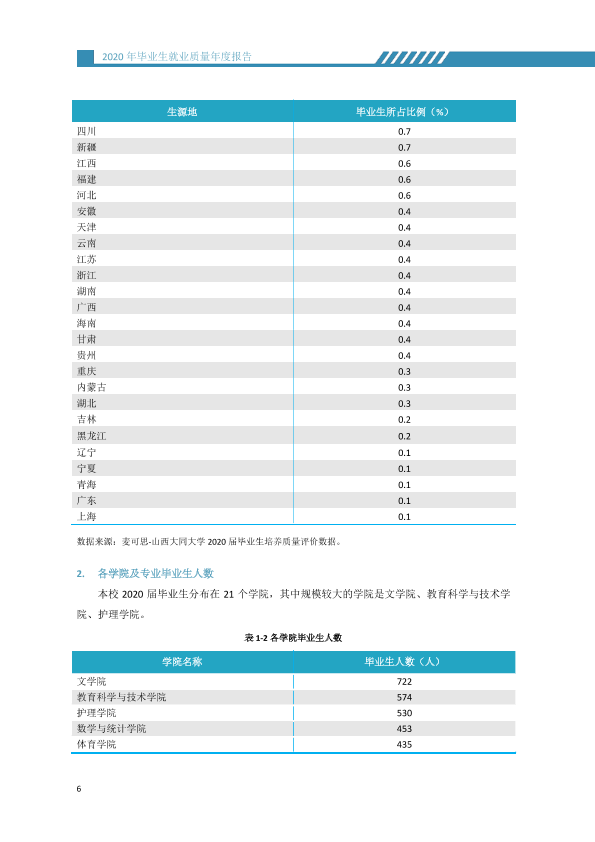 2020年毕业生就业质量年度报告

| 生源地 | 毕业生所占比例（%） |
|---|---|
| 四川 | 0.7 |
| 新疆 | 0.7 |
| 江西 | 0.6 |
| 福建 | 0.6 |
| 河北 | 0.6 |
| 安徽 | 0.4 |
| 天津 | 0.4 |
| 云南 | 0.4 |
| 江苏 | 0.4 |
| 浙江 | 0.4 |
| 湖南 | 0.4 |
| 广西 | 0.4 |
| 海南 | 0.4 |
| 甘肃 | 0.4 |
| 贵州 | 0.4 |
| 重庆 | 0.3 |
| 内蒙古 | 0.3 |
| 湖北 | 0.3 |
| 吉林 | 0.2 |
| 黑龙江 | 0.2 |
| 辽宁 | 0.1 |
| 宁夏 | 0.1 |
| 青海 | 0.1 |
| 广东 | 0.1 |
| 上海 | 0.1 |

数据来源：麦可思-山西大同大学2020届毕业生培养质量评价数据。

2. 各学院及专业毕业生人数

本校2020届毕业生分布在21个学院，其中规模较大的学院是文学院、教育科学与技术学院、护理学院。

表1-2 各学院毕业生人数

| 学院名称 | 毕业生人数（人） |
|---|---|
| 文学院 | 722 |
| 教育科学与技术学院 | 574 |
| 护理学院 | 530 |
| 数学与统计学院 | 453 |
| 体育学院 | 435 |

6